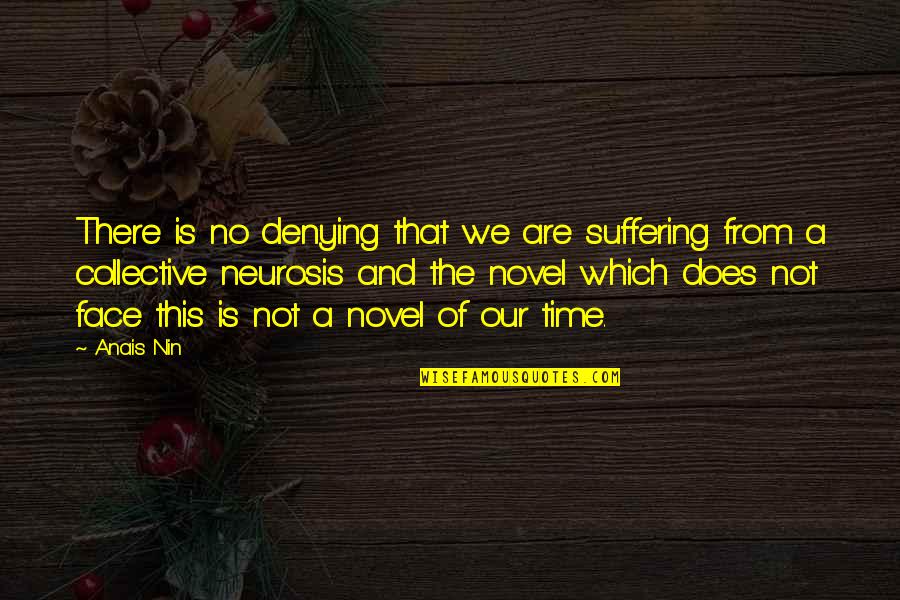 There is no denying that we are suffering from a collective neurosis and the novel which does not face this is not a novel of our time.

~ Anais Nin

WISEFAMOUSQUOTES.COM